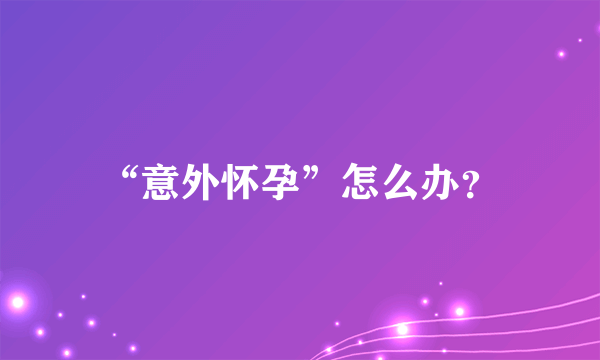 “意外怀孕”怎么办?